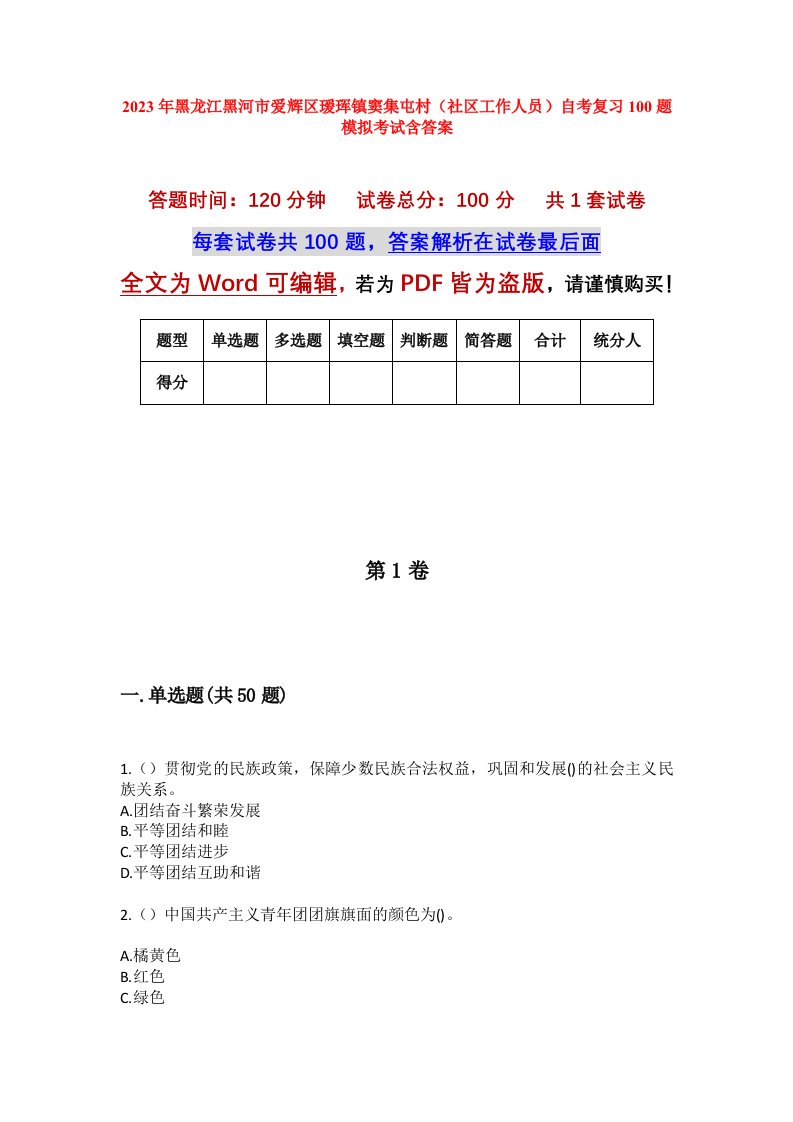 2023年黑龙江黑河市爱辉区瑷珲镇窦集屯村（社区工作人员）自考复习100题模拟考试含答案

答题时间：120分钟　　试卷总分：100分　　共1套试卷

每套试卷共100题，答案解析在试卷最后面

全文为Word可编辑，若为PDF皆为盗版，请谨慎购买！

| 题型 | 单选题 | 多选题 | 填空题 | 判断题 | 简答题 | 合计 | 统分人 |
|---|---|---|---|---|---|---|---|
| 得分 | | | | | | | |

第1卷

一.单选题(共50题)

1.（）贯彻党的民族政策，保障少数民族合法权益，巩固和发展()的社会主义民族关系。
A.团结奋斗繁荣发展
B.平等团结和睦
C.平等团结进步
D.平等团结互助和谐

2.（）中国共产主义青年团团旗旗面的颜色为()。

A.橘黄色
B.红色
C.绿色